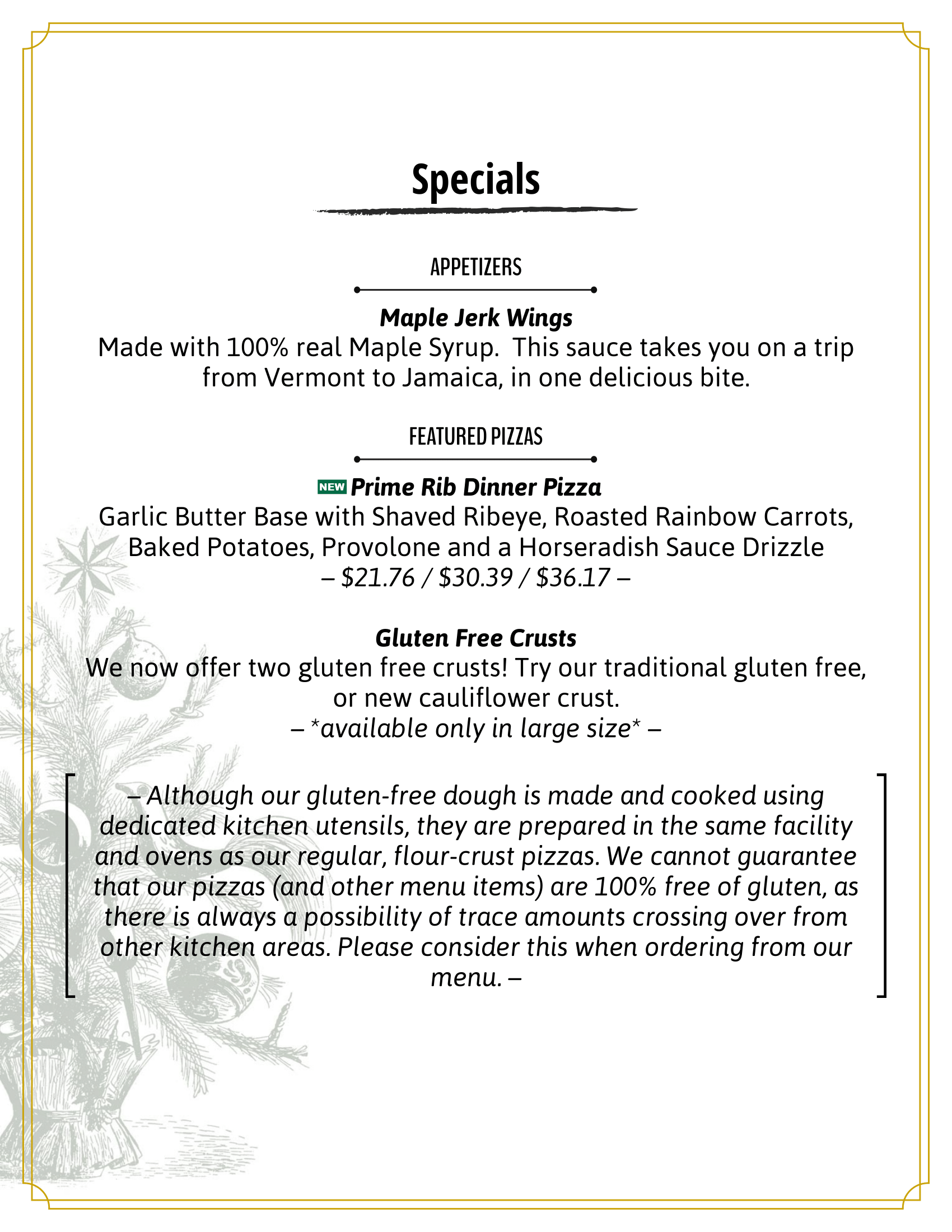 Specials

APPETIZERS

Maple Jerk Wings
Made with 100% real Maple Syrup.  This sauce takes you on a trip from Vermont to Jamaica, in one delicious bite.

FEATURED PIZZAS

NEW Prime Rib Dinner Pizza
Garlic Butter Base with Shaved Ribeye, Roasted Rainbow Carrots, Baked Potatoes, Provolone and a Horseradish Sauce Drizzle
– $21.76 / $30.39 / $36.17 –

Gluten Free Crusts
We now offer two gluten free crusts! Try our traditional gluten free, or new cauliflower crust.
– *available only in large size* –

– Although our gluten-free dough is made and cooked using dedicated kitchen utensils, they are prepared in the same facility and ovens as our regular, flour-crust pizzas. We cannot guarantee that our pizzas (and other menu items) are 100% free of gluten, as there is always a possibility of trace amounts crossing over from other kitchen areas. Please consider this when ordering from our menu. –